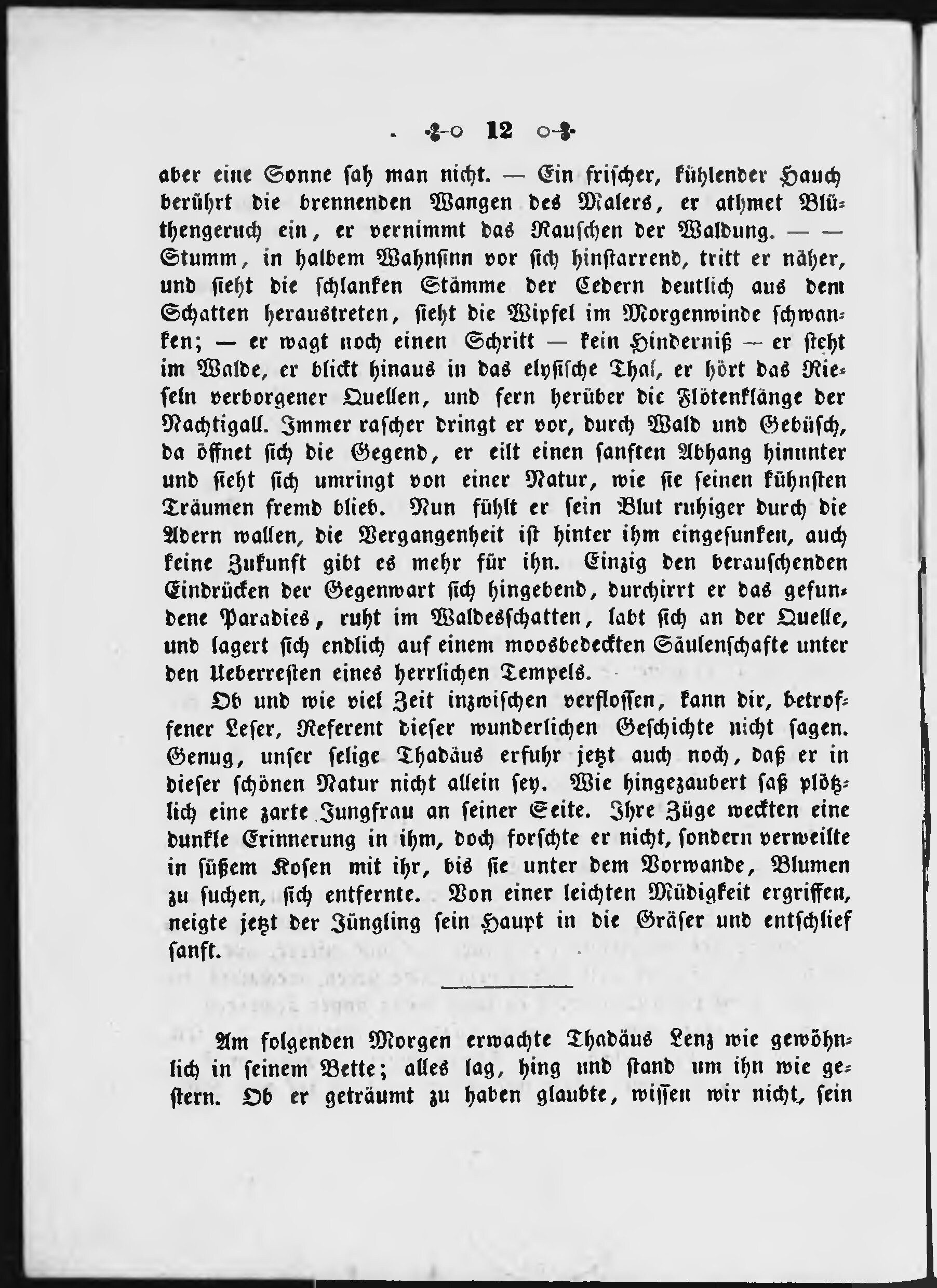 12

aber eine Sonne sah man nicht. — Ein frischer, kühlender Hauch berührt die brennenden Wangen des Malers, er athmet Blüthengeruch ein, er vernimmt das Rauschen der Waldung. — — Stumm, in halbem Wahnsinn vor sich hinstarrend, tritt er näher, und sieht die schlanken Stämme der Cedern deutlich aus dem Schatten heraustreten, sieht die Wipfel im Morgenwinde schwanken; — er wagt noch einen Schritt — kein Hinderniß — er steht im Walde, er blickt hinaus in das elysische Thal, er hört das Rieseln verborgener Quellen, und fern herüber die Flötenklänge der Nachtigall. Immer rascher dringt er vor, durch Wald und Gebüsch, da öffnet sich die Gegend, er eilt einen sanften Abhang hinunter und sieht sich umringt von einer Natur, wie sie seinen kühnsten Träumen fremd blieb. Nun fühlt er sein Blut ruhiger durch die Adern wallen, die Vergangenheit ist hinter ihm eingesunken, auch keine Zukunft gibt es mehr für ihn. Einzig den berauschenden Eindrücken der Gegenwart sich hingebend, durchirrt er das gefundene Paradies, ruht im Waldesschatten, labt sich an der Quelle, und lagert sich endlich auf einem moosbedeckten Säulenschafte unter den Ueberresten eines herrlichen Tempels.

Ob und wie viel Zeit inzwischen verflossen, kann dir, betroffener Leser, Referent dieser wunderlichen Geschichte nicht sagen. Genug, unser selige Thadäus erfuhr jetzt auch noch, daß er in dieser schönen Natur nicht allein sey. Wie hingezaubert saß plötzlich eine zarte Jungfrau an seiner Seite. Ihre Züge weckten eine dunkle Erinnerung in ihm, doch forschte er nicht, sondern verweilte in süßem Kosen mit ihr, bis sie unter dem Vorwande, Blumen zu suchen, sich entfernte. Von einer leichten Müdigkeit ergriffen, neigte jetzt der Jüngling sein Haupt in die Gräser und entschlief sanft.

Am folgenden Morgen erwachte Thadäus Lenz wie gewöhnlich in seinem Bette; alles lag, hing und stand um ihn wie gestern. Ob er geträumt zu haben glaubte, wissen wir nicht, sein